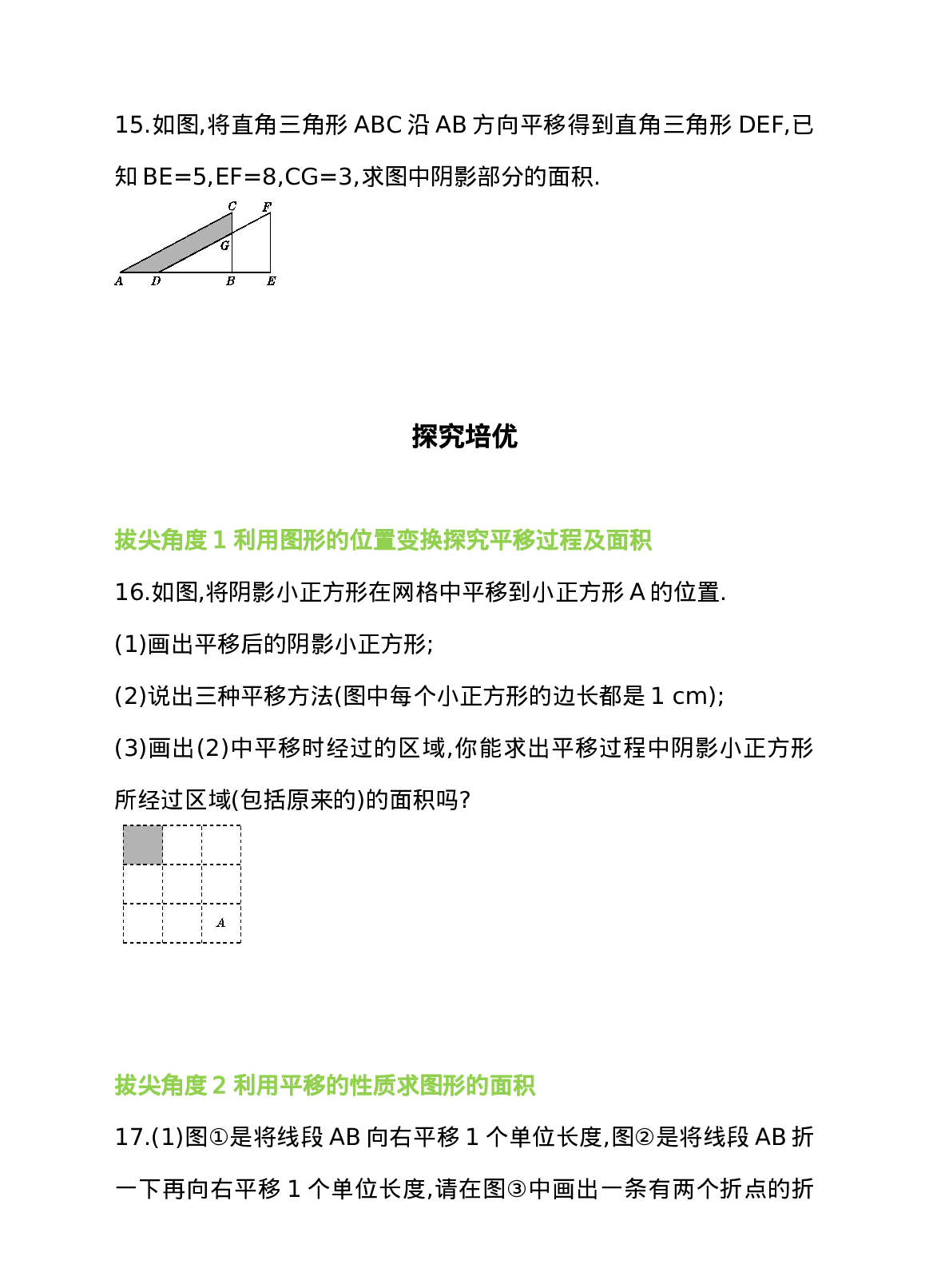 15.如图,将直角三角形ABC沿AB方向平移得到直角三角形DEF,已知BE=5,EF=8,CG=3,求图中阴影部分的面积.

C
F
G
A
D
B
E

探究培优

拔尖角度1 利用图形的位置变换探究平移过程及面积

16.如图,将阴影小正方形在网格中平移到小正方形A的位置.

(1)画出平移后的阴影小正方形;

(2)说出三种平移方法(图中每个小正方形的边长都是1 cm);

(3)画出(2)中平移时经过的区域,你能求出平移过程中阴影小正方形所经过区域(包括原来的)的面积吗?

A

拔尖角度2 利用平移的性质求图形的面积

17.(1)图①是将线段AB向右平移1个单位长度,图②是将线段AB折一下再向右平移1个单位长度,请在图③中画出一条有两个折点的折